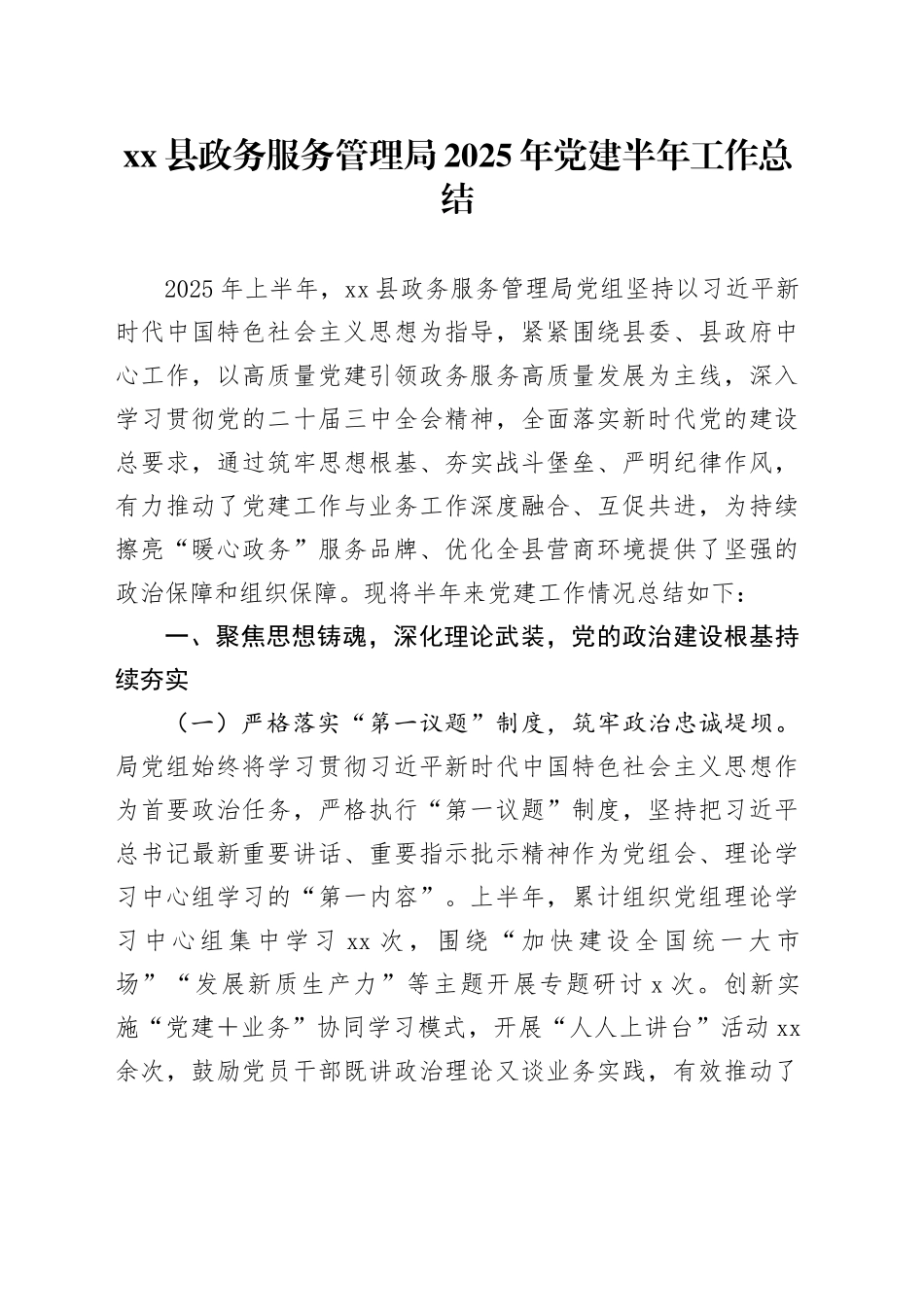 xx 县政务服务管理局 2025 年党建半年工作总结

2025 年上半年，xx 县政务服务管理局党组坚持以习近平新时代中国特色社会主义思想为指导，紧紧围绕县委、县政府中心工作，以高质量党建引领政务服务高质量发展为主线，深入学习贯彻党的二十届三中全会精神，全面落实新时代党的建设总要求，通过筑牢思想根基、夯实战斗堡垒、严明纪律作风，有力推动了党建工作与业务工作深度融合、互促共进，为持续擦亮“暖心政务”服务品牌、优化全县营商环境提供了坚强的政治保障和组织保障。现将半年来党建工作情况总结如下：

一、聚焦思想铸魂，深化理论武装，党的政治建设根基持续夯实

（一）严格落实“第一议题”制度，筑牢政治忠诚堤坝。局党组始终将学习贯彻习近平新时代中国特色社会主义思想作为首要政治任务，严格执行“第一议题”制度，坚持把习近平总书记最新重要讲话、重要指示批示精神作为党组会、理论学习中心组学习的“第一内容”。上半年，累计组织党组理论学习中心组集中学习 xx 次，围绕“加快建设全国统一大市场”“发展新质生产力”等主题开展专题研讨 x 次。创新实施“党建+业务”协同学习模式，开展“人人上讲台”活动 xx 余次，鼓励党员干部既讲政治理论又谈业务实践，有效推动了